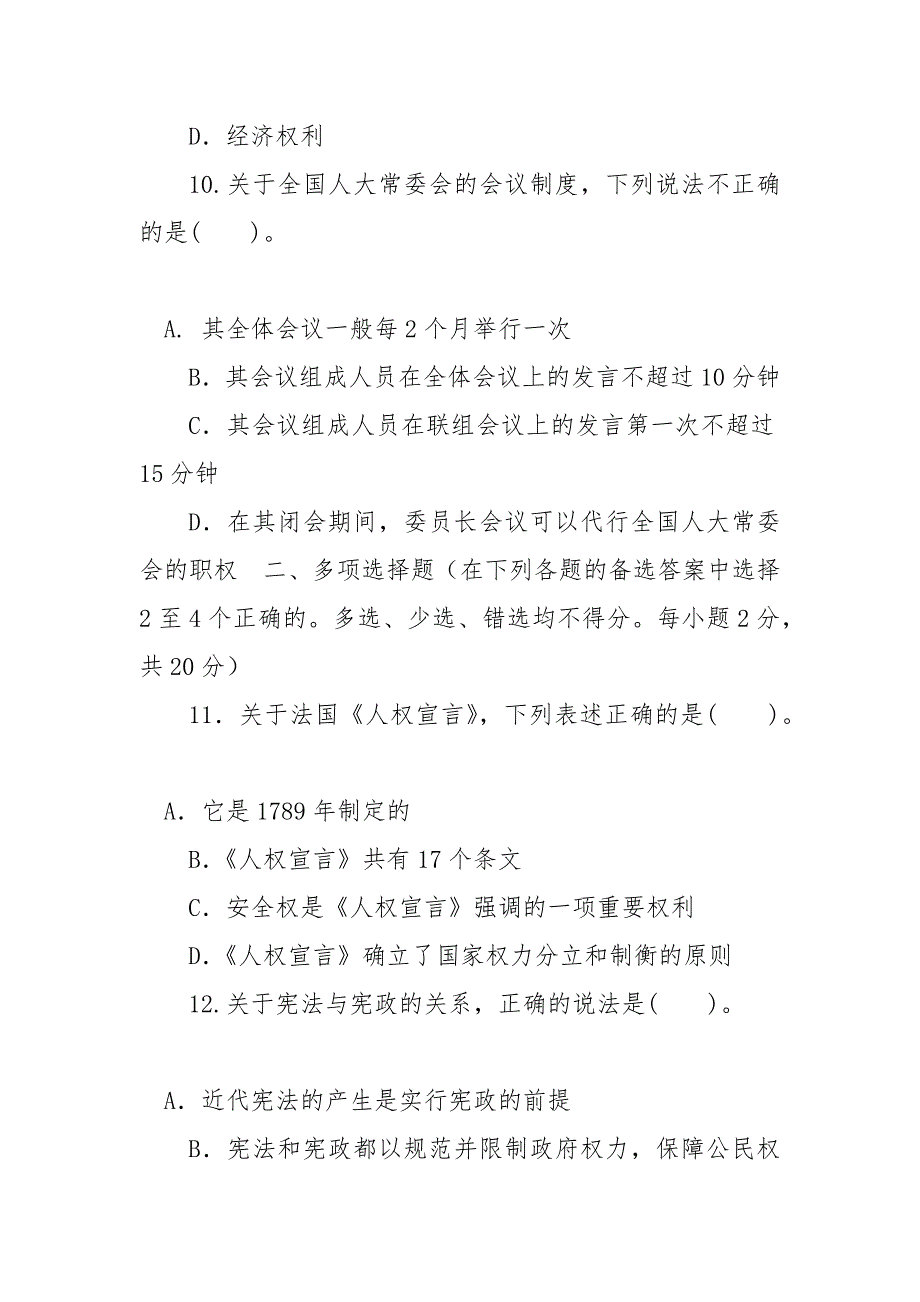 D．经济权利

10.关于全国人大常委会的会议制度，下列说法不正确的是(　　)。

A. 其全体会议一般每2个月举行一次

B．其会议组成人员在全体会议上的发言不超过10分钟

C．其会议组成人员在联组会议上的发言第一次不超过15分钟

D．在其闭会期间，委员长会议可以代行全国人大常委会的职权　二、多项选择题（在下列各题的备选答案中选择2至4个正确的。多选、少选、错选均不得分。每小题2分，共20分）

11．关于法国《人权宣言》，下列表述正确的是(　　)。

A．它是1789年制定的

B.《人权宣言》共有17个条文

C．安全权是《人权宣言》强调的一项重要权利

D.《人权宣言》确立了国家权力分立和制衡的原则

12.关于宪法与宪政的关系，正确的说法是(　　)。

A．近代宪法的产生是实行宪政的前提

B．宪法和宪政都以规范并限制政府权力，保障公民权